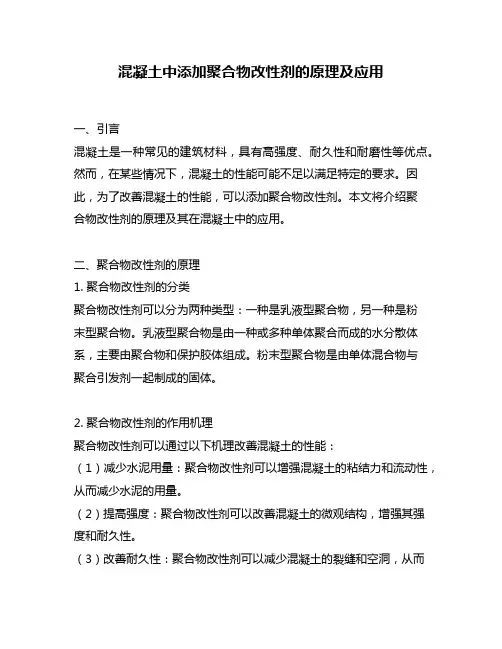 混凝土中添加聚合物改性剂的原理及应用

一、引言
混凝土是一种常见的建筑材料，具有高强度、耐久性和耐磨性等优点。然而，在某些情况下，混凝土的性能可能不足以满足特定的要求。因此，为了改善混凝土的性能，可以添加聚合物改性剂。本文将介绍聚合物改性剂的原理及其在混凝土中的应用。

二、聚合物改性剂的原理
1. 聚合物改性剂的分类
聚合物改性剂可以分为两种类型：一种是乳液型聚合物，另一种是粉末型聚合物。乳液型聚合物是由一种或多种单体聚合而成的水分散体系，主要由聚合物和保护胶体组成。粉末型聚合物是由单体混合物与聚合引发剂一起制成的固体。

2. 聚合物改性剂的作用机理
聚合物改性剂可以通过以下机理改善混凝土的性能：
（1）减少水泥用量：聚合物改性剂可以增强混凝土的粘结力和流动性，从而减少水泥的用量。
（2）提高强度：聚合物改性剂可以改善混凝土的微观结构，增强其强度和耐久性。
（3）改善耐久性：聚合物改性剂可以减少混凝土的裂缝和空洞，从而